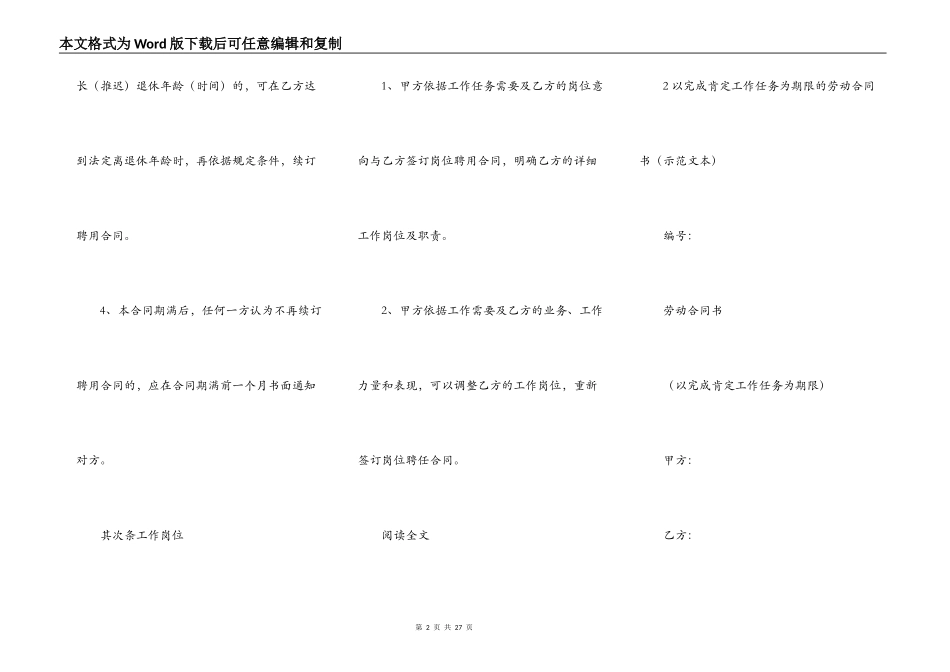 本文格式为Word版下载后可任意编辑和复制

长（推迟）退休年龄（时间）的，可在乙方达到法定离退休年龄时，再依据规定条件，续订聘用合同。

4、本合同期满后，任何一方认为不再续订聘用合同的，应在合同期满前一个月书面通知对方。

其次条工作岗位

1、甲方依据工作任务需要及乙方的岗位意向与乙方签订岗位聘用合同，明确乙方的详细工作岗位及职责。

2、甲方依据工作需要及乙方的业务、工作力量和表现，可以调整乙方的工作岗位，重新签订岗位聘任合同。

阅读全文

2以完成肯定工作任务为期限的劳动合同书（示范文本）

编号：

劳动合同书

（以完成肯定工作任务为期限）

甲方：

乙方：

第2页共27页